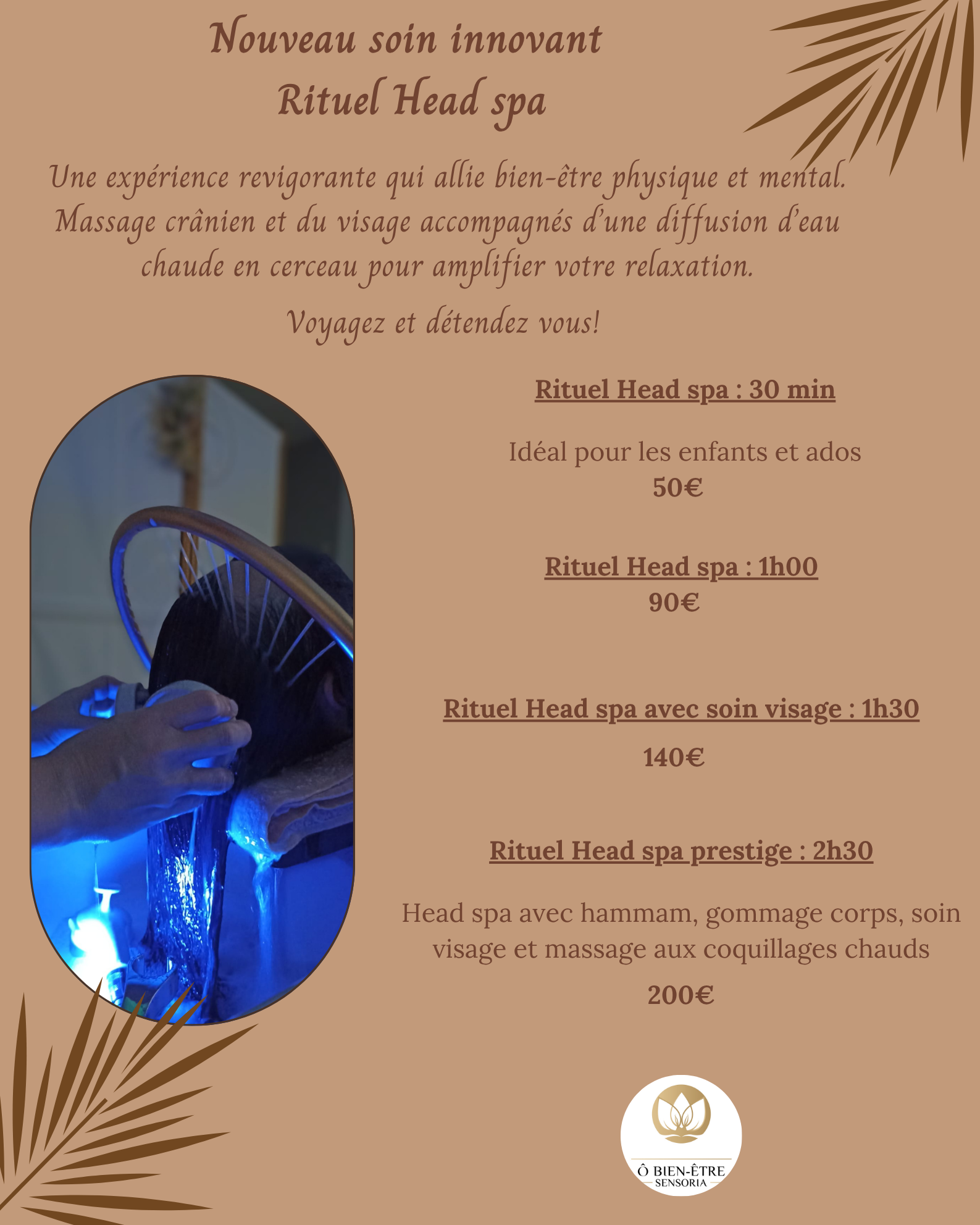 Nouveau soin innovant
Rituel Head spa

Une expérience revigorante qui allie bien-être physique et mental. Massage crânien et du visage accompagnés d'une diffusion d'eau chaude en cerceau pour amplifier votre relaxation.

Voyagez et détendez vous!

Rituel Head spa : 30 min

Idéal pour les enfants et ados
50€

Rituel Head spa : 1h00
90€

Rituel Head spa avec soin visage : 1h30

140€

Rituel Head spa prestige : 2h30

Head spa avec hammam, gommage corps, soin visage et massage aux coquillages chauds

200€

Ô BIEN-ÊTRE
SENSORIA